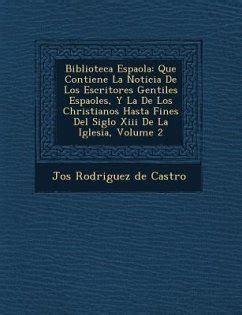 Biblioteca Espaola: Que Contiene La Noticia De Los Escritores Gentiles Espaoles, Y La De Los Christianos Hasta Fines Del Siglo Xiii De La Iglesia, Volume 2

Jos Rodriguez de Castro